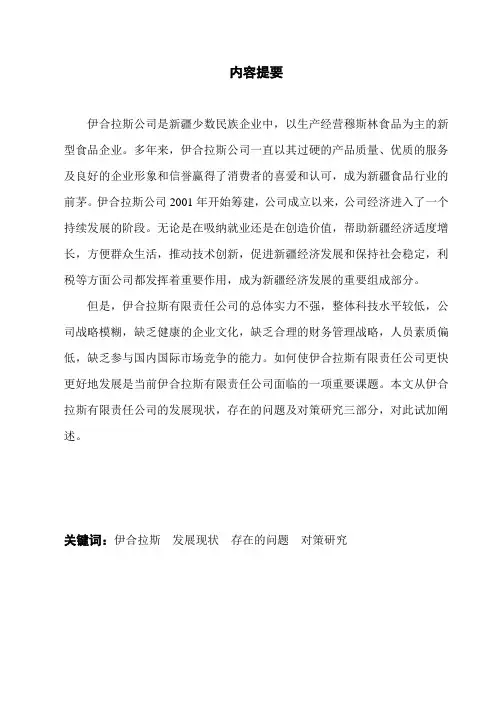 内容提要

伊合拉斯公司是新疆少数民族企业中，以生产经营穆斯林食品为主的新型食品企业。多年来，伊合拉斯公司一直以其过硬的产品质量、优质的服务及良好的企业形象和信誉赢得了消费者的喜爱和认可，成为新疆食品行业的前茅。伊合拉斯公司 2001 年开始筹建，公司成立以来，公司经济进入了一个持续发展的阶段。无论是在吸纳就业还是在创造价值，帮助新疆经济适度增长，方便群众生活，推动技术创新，促进新疆经济发展和保持社会稳定，利税等方面公司都发挥着重要作用，成为新疆经济发展的重要组成部分。

但是，伊合拉斯有限责任公司的总体实力不强，整体科技水平较低，公司战略模糊，缺乏健康的企业文化，缺乏合理的财务管理战略，人员素质偏低，缺乏参与国内国际市场竞争的能力。如何使伊合拉斯有限责任公司更快更好地发展是当前伊合拉斯有限责任公司面临的一项重要课题。本文从伊合拉斯有限责任公司的发展现状，存在的问题及对策研究三部分，对此试加阐述。

关键词：伊合拉斯 发展现状 存在的问题 对策研究